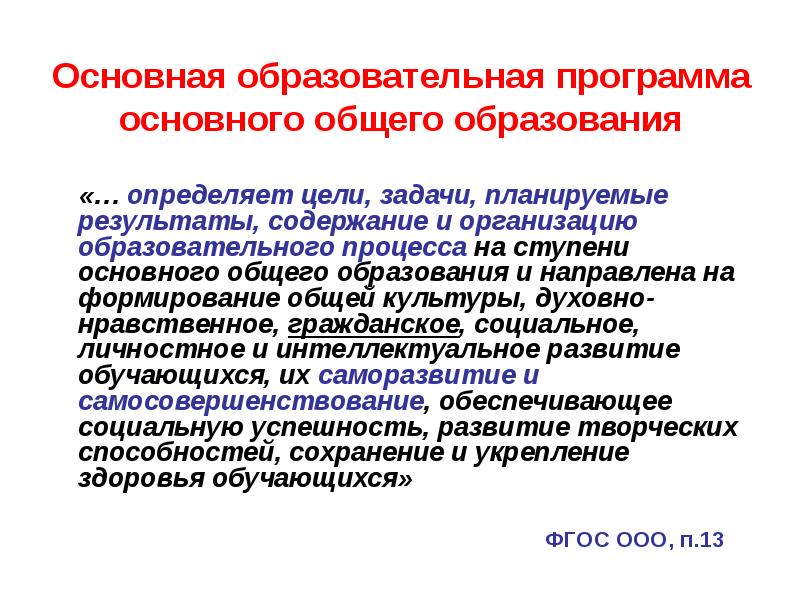 Основная образовательная программа основного общего образования

«… определяет цели, задачи, планируемые результаты, содержание и организацию образовательного процесса на ступени основного общего образования и направлена на формирование общей культуры, духовно-нравственное, гражданское, социальное, личностное и интеллектуальное развитие обучающихся, их саморазвитие и самосовершенствование, обеспечивающее социальную успешность, развитие творческих способностей, сохранение и укрепление здоровья обучающихся»

ФГОС ООО, п.13